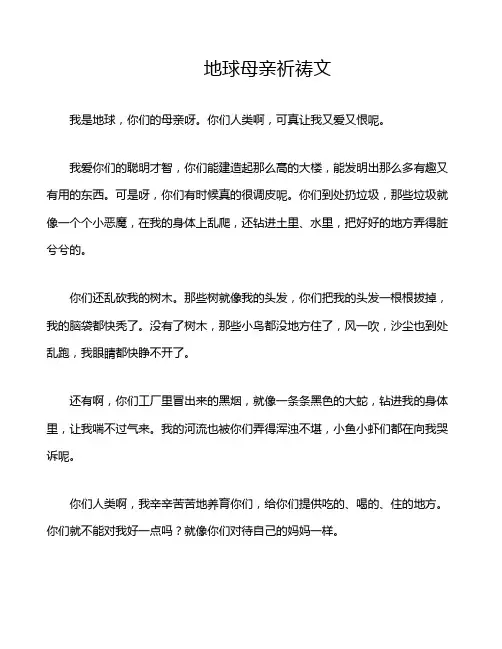 地球母亲祈祷文

我是地球，你们的母亲呀。你们人类啊，可真让我又爱又恨呢。

我爱你们的聪明才智，你们能建造起那么高的大楼，能发明出那么多有趣又有用的东西。可是呀，你们有时候真的很调皮呢。你们到处扔垃圾，那些垃圾就像一个个小恶魔，在我的身体上乱爬，还钻进土里、水里，把好好的地方弄得脏兮兮的。

你们还乱砍我的树木。那些树就像我的头发，你们把我的头发一根根拔掉，我的脑袋都快秃了。没有了树木，那些小鸟都没地方住了，风一吹，沙尘也到处乱跑，我眼睛都快睁不开了。

还有啊，你们工厂里冒出来的黑烟，就像一条条黑色的大蛇，钻进我的身体里，让我喘不过气来。我的河流也被你们弄得浑浊不堪，小鱼小虾们都在向我哭诉呢。

你们人类啊，我辛辛苦苦地养育你们，给你们提供吃的、喝的、住的地方。你们就不能对我好一点吗？就像你们对待自己的妈妈一样。